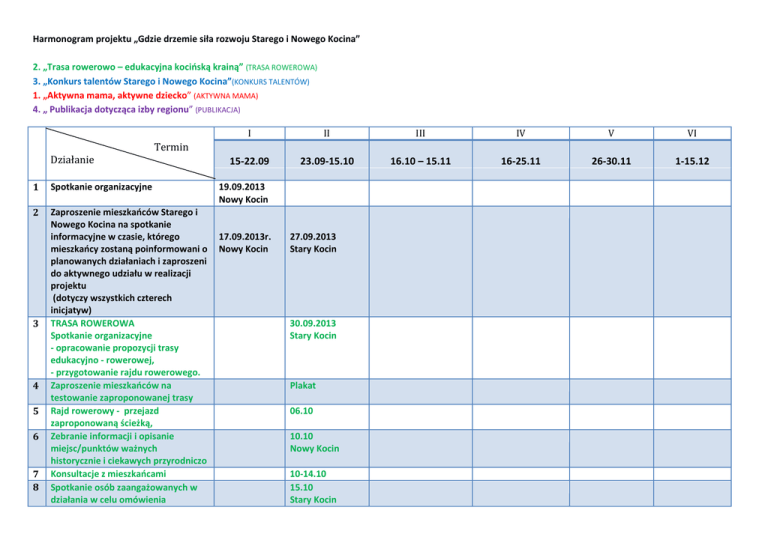 Harmonogram projektu „Gdzie drzemie siła rozwoju Starego i Nowego Kocina"

2. „Trasa rowerowo – edukacyjna kocińską krainą" (TRASA ROWEROWA)
3. „Konkurs talentów Starego i Nowego Kocina"(KONKURS TALENTÓW)
1. „Aktywna mama, aktywne dziecko" (AKTYWNA MAMA)
4. „ Publikacja dotycząca izby regionu" (PUBLIKACJA)

| | Termin / Działanie | I | II | III | IV | V | VI |
|---|---|---|---|---|---|---|---|
| | | 15-22.09 | 23.09-15.10 | 16.10 – 15.11 | 16-25.11 | 26-30.11 | 1-15.12 |
| 1 | Spotkanie organizacyjne | 19.09.2013 Nowy Kocin | | | | | |
| 2 | Zaproszenie mieszkańców Starego i Nowego Kocina na spotkanie informacyjne w czasie, którego mieszkańcy zostaną poinformowani o planowanych działaniach i zaproszeni do aktywnego udziału w realizacji projektu (dotyczy wszystkich czterech inicjatyw) | 17.09.2013r. Nowy Kocin | 27.09.2013 Stary Kocin | | | | |
| 3 | TRASA ROWEROWA Spotkanie organizacyjne - opracowanie propozycji trasy edukacyjno - rowerowej, - przygotowanie rajdu rowerowego. | | 30.09.2013 Stary Kocin | | | | |
| 4 | Zaproszenie mieszkańców na testowanie zaproponowanej trasy | | Plakat | | | | |
| 5 | Rajd rowerowy - przejazd zaproponowaną ścieżką, | | 06.10 | | | | |
| 6 | Zebranie informacji i opisanie miejsc/punktów ważnych historycznie i ciekawych przyrodniczo | | 10.10 Nowy Kocin | | | | |
| 7 | Konsultacje z mieszkańcami | | 10-14.10 | | | | |
| 8 | Spotkanie osób zaangażowanych w działania w celu omówienia | | 15.10 Stary Kocin | | | | |